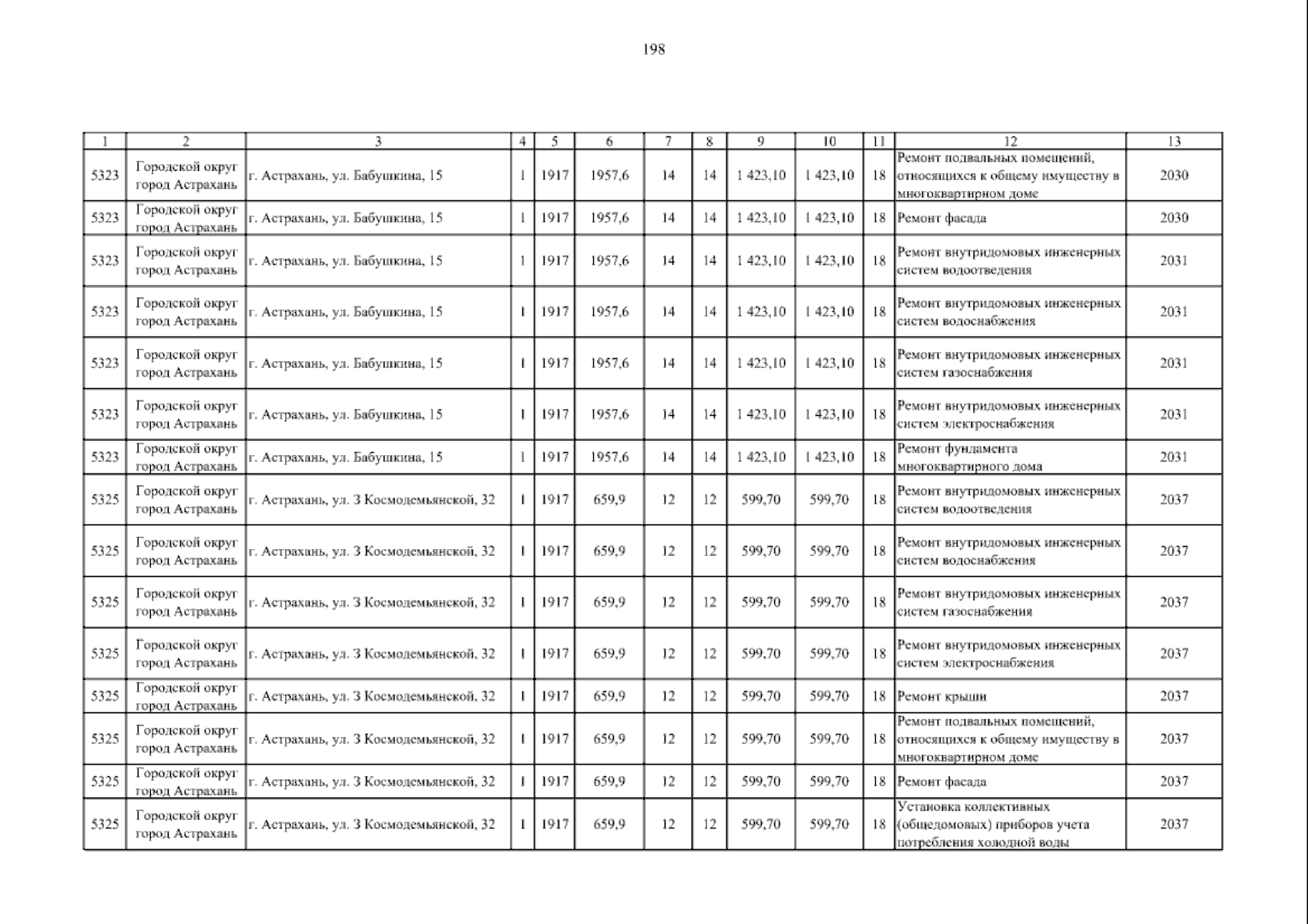 198

| 1 | 2 | 3 | 4 | 5 | 6 | 7 | 8 | 9 | 10 | 11 | 12 | 13 |
|---|---|---|---|---|---|---|---|---|---|---|---|---|
| 5323 | Городской округ город Астрахань | г. Астрахань, ул. Бабушкина, 15 | 1 | 1917 | 1957,6 | 14 | 14 | 1 423,10 | 1 423,10 | 18 | Ремонт подвальных помещений, относящихся к общему имуществу в многоквартирном доме | 2030 |
| 5323 | Городской округ город Астрахань | г. Астрахань, ул. Бабушкина, 15 | 1 | 1917 | 1957,6 | 14 | 14 | 1 423,10 | 1 423,10 | 18 | Ремонт фасада | 2030 |
| 5323 | Городской округ город Астрахань | г. Астрахань, ул. Бабушкина, 15 | 1 | 1917 | 1957,6 | 14 | 14 | 1 423,10 | 1 423,10 | 18 | Ремонт внутридомовых инженерных систем водоотведения | 2031 |
| 5323 | Городской округ город Астрахань | г. Астрахань, ул. Бабушкина, 15 | 1 | 1917 | 1957,6 | 14 | 14 | 1 423,10 | 1 423,10 | 18 | Ремонт внутридомовых инженерных систем водоснабжения | 2031 |
| 5323 | Городской округ город Астрахань | г. Астрахань, ул. Бабушкина, 15 | 1 | 1917 | 1957,6 | 14 | 14 | 1 423,10 | 1 423,10 | 18 | Ремонт внутридомовых инженерных систем газоснабжения | 2031 |
| 5323 | Городской округ город Астрахань | г. Астрахань, ул. Бабушкина, 15 | 1 | 1917 | 1957,6 | 14 | 14 | 1 423,10 | 1 423,10 | 18 | Ремонт внутридомовых инженерных систем электроснабжения | 2031 |
| 5323 | Городской округ город Астрахань | г. Астрахань, ул. Бабушкина, 15 | 1 | 1917 | 1957,6 | 14 | 14 | 1 423,10 | 1 423,10 | 18 | Ремонт фундамента многоквартирного дома | 2031 |
| 5325 | Городской округ город Астрахань | г. Астрахань, ул. З Космодемьянской, 32 | 1 | 1917 | 659,9 | 12 | 12 | 599,70 | 599,70 | 18 | Ремонт внутридомовых инженерных систем водоотведения | 2037 |
| 5325 | Городской округ город Астрахань | г. Астрахань, ул. З Космодемьянской, 32 | 1 | 1917 | 659,9 | 12 | 12 | 599,70 | 599,70 | 18 | Ремонт внутридомовых инженерных систем водоснабжения | 2037 |
| 5325 | Городской округ город Астрахань | г. Астрахань, ул. З Космодемьянской, 32 | 1 | 1917 | 659,9 | 12 | 12 | 599,70 | 599,70 | 18 | Ремонт внутридомовых инженерных систем газоснабжения | 2037 |
| 5325 | Городской округ город Астрахань | г. Астрахань, ул. З Космодемьянской, 32 | 1 | 1917 | 659,9 | 12 | 12 | 599,70 | 599,70 | 18 | Ремонт внутридомовых инженерных систем электроснабжения | 2037 |
| 5325 | Городской округ город Астрахань | г. Астрахань, ул. З Космодемьянской, 32 | 1 | 1917 | 659,9 | 12 | 12 | 599,70 | 599,70 | 18 | Ремонт крыши | 2037 |
| 5325 | Городской округ город Астрахань | г. Астрахань, ул. З Космодемьянской, 32 | 1 | 1917 | 659,9 | 12 | 12 | 599,70 | 599,70 | 18 | Ремонт подвальных помещений, относящихся к общему имуществу в многоквартирном доме | 2037 |
| 5325 | Городской округ город Астрахань | г. Астрахань, ул. З Космодемьянской, 32 | 1 | 1917 | 659,9 | 12 | 12 | 599,70 | 599,70 | 18 | Ремонт фасада | 2037 |
| 5325 | Городской округ город Астрахань | г. Астрахань, ул. З Космодемьянской, 32 | 1 | 1917 | 659,9 | 12 | 12 | 599,70 | 599,70 | 18 | Установка коллективных (общедомовых) приборов учета потребления холодной воды | 2037 |